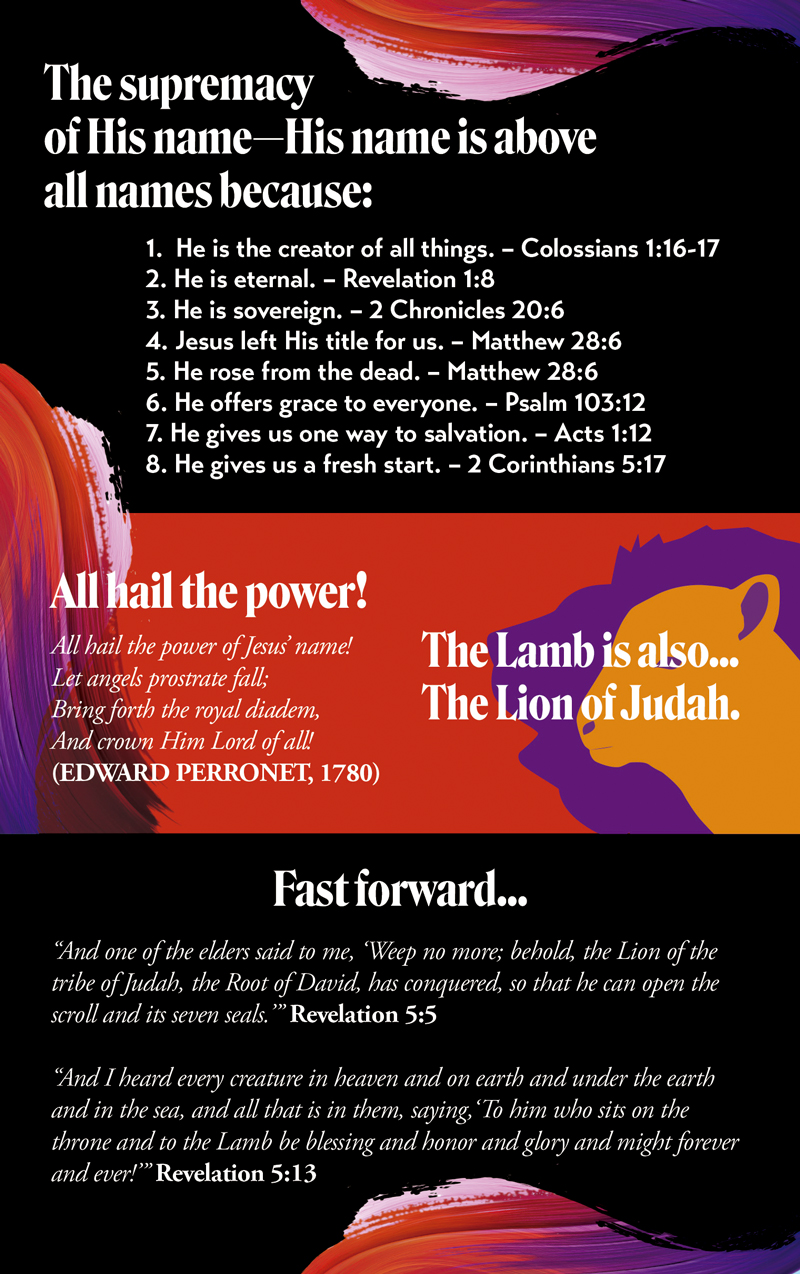 The supremacy of His name—His name is above all names because:

1. He is the creator of all things. – Colossians 1:16-17
2. He is eternal. – Revelation 1:8
3. He is sovereign. – 2 Chronicles 20:6
4. Jesus left His title for us. – Matthew 28:6
5. He rose from the dead. – Matthew 28:6
6. He offers grace to everyone. – Psalm 103:12
7. He gives us one way to salvation. – Acts 1:12
8. He gives us a fresh start. – 2 Corinthians 5:17

All hail the power!

All hail the power of Jesus' name!
Let angels prostrate fall;
Bring forth the royal diadem,
And crown Him Lord of all!
(EDWARD PERRONET, 1780)

The Lamb is also...
The Lion of Judah.

Fast forward...

"And one of the elders said to me, 'Weep no more; behold, the Lion of the tribe of Judah, the Root of David, has conquered, so that he can open the scroll and its seven seals.'" Revelation 5:5

"And I heard every creature in heaven and on earth and under the earth and in the sea, and all that is in them, saying, 'To him who sits on the throne and to the Lamb be blessing and honor and glory and might forever and ever!'" Revelation 5:13